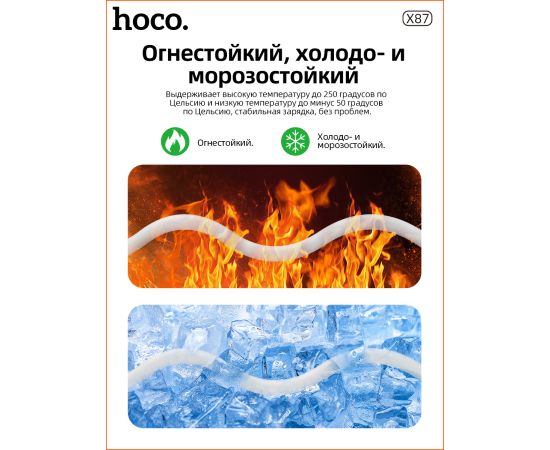 hoco.

X87

Огнестойкий, холодо- и морозостойкий

Выдерживает высокую температуру до 250 градусов по Цельсию и низкую температуру до минус 50 градусов по Цельсию, стабильная зарядка, без проблем.

Огнестойкий.

Холодо- и морозостойкий.